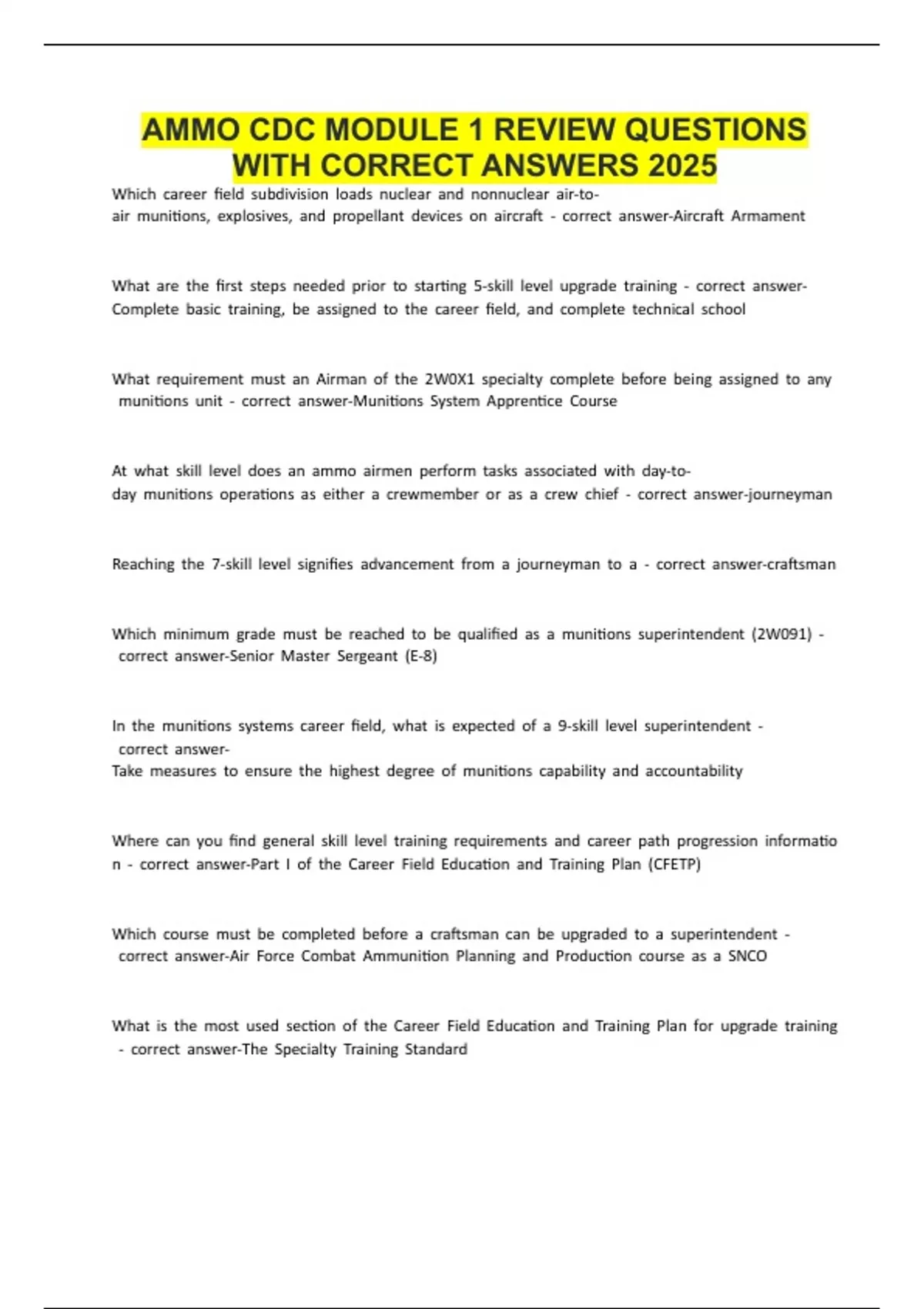 AMMO CDC MODULE 1 REVIEW QUESTIONS WITH CORRECT ANSWERS 2025

Which career field subdivision loads nuclear and nonnuclear air-to-air munitions, explosives, and propellant devices on aircraft - correct answer-Aircraft Armament

What are the first steps needed prior to starting 5-skill level upgrade training - correct answer-Complete basic training, be assigned to the career field, and complete technical school

What requirement must an Airman of the 2W0X1 specialty complete before being assigned to any munitions unit - correct answer-Munitions System Apprentice Course

At what skill level does an ammo airmen perform tasks associated with day-to-day munitions operations as either a crewmember or as a crew chief - correct answer-journeyman

Reaching the 7-skill level signifies advancement from a journeyman to a - correct answer-craftsman

Which minimum grade must be reached to be qualified as a munitions superintendent (2W091) - correct answer-Senior Master Sergeant (E-8)

In the munitions systems career field, what is expected of a 9-skill level superintendent - correct answer-Take measures to ensure the highest degree of munitions capability and accountability

Where can you find general skill level training requirements and career path progression information - correct answer-Part I of the Career Field Education and Training Plan (CFETP)

Which course must be completed before a craftsman can be upgraded to a superintendent - correct answer-Air Force Combat Ammunition Planning and Production course as a SNCO

What is the most used section of the Career Field Education and Training Plan for upgrade training - correct answer-The Specialty Training Standard